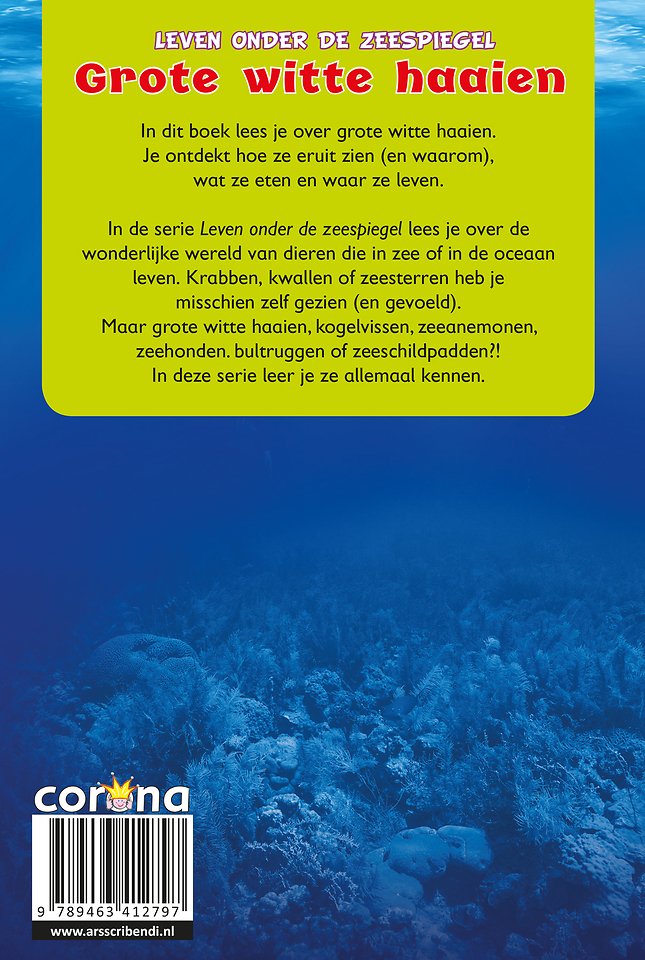 LEVEN ONDER DE ZEESPIEGEL
Grote witte haaien

In dit boek lees je over grote witte haaien. Je ontdekt hoe ze eruit zien (en waarom), wat ze eten en waar ze leven.

In de serie Leven onder de zeespiegel lees je over de wonderlijke wereld van dieren die in zee of in de oceaan leven. Krabben, kwallen of zeesterren heb je misschien zelf gezien (en gevoeld). Maar grote witte haaien, kogelvissen, zeeanemonen, zeehonden. bultruggen of zeeschildpadden?! In deze serie leer je ze allemaal kennen.

corona

9 789463 412797

www.arsscribendi.nl